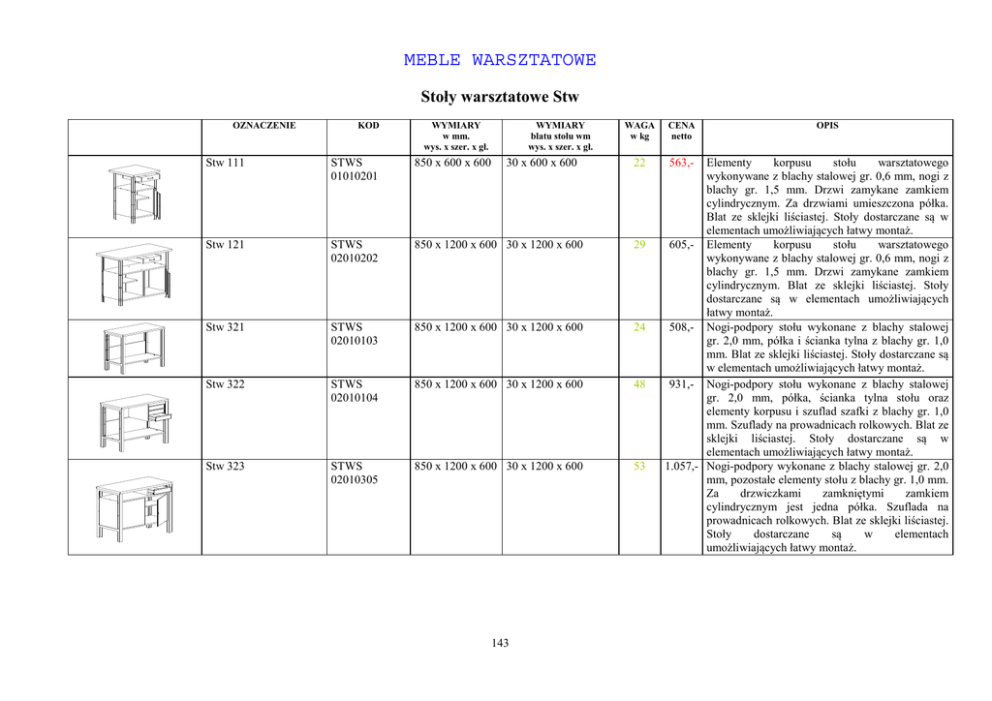 MEBLE WARSZTATOWE

Stoły warsztatowe Stw

| | OZNACZENIE | KOD | WYMIARY w mm. wys. x szer. x gł. | WYMIARY blatu stołu wm wys. x szer. x gł. | WAGA w kg | CENA netto | OPIS |
|---|---|---|---|---|---|---|---|
| | Stw 111 | STWS 01010201 | 850 x 600 x 600 | 30 x 600 x 600 | 22 | 563,- | Elementy korpusu stołu warsztatowego wykonywane z blachy stalowej gr. 0,6 mm, nogi z blachy gr. 1,5 mm. Drzwi zamykane zamkiem cylindrycznym. Za drzwiami umieszczona półka. Blat ze sklejki liściastej. Stoły dostarczane są w elementach umożliwiających łatwy montaż. |
| | Stw 121 | STWS 02010202 | 850 x 1200 x 600 | 30 x 1200 x 600 | 29 | 605,- | Elementy korpusu stołu warsztatowego wykonywane z blachy stalowej gr. 0,6 mm, nogi z blachy gr. 1,5 mm. Drzwi zamykane zamkiem cylindrycznym. Blat ze sklejki liściastej. Stoły dostarczane są w elementach umożliwiających łatwy montaż. |
| | Stw 321 | STWS 02010103 | 850 x 1200 x 600 | 30 x 1200 x 600 | 24 | 508,- | Nogi-podpory stołu wykonane z blachy stalowej gr. 2,0 mm, półka i ścianka tylna z blachy gr. 1,0 mm. Blat ze sklejki liściastej. Stoły dostarczane są w elementach umożliwiających łatwy montaż. |
| | Stw 322 | STWS 02010104 | 850 x 1200 x 600 | 30 x 1200 x 600 | 48 | 931,- | Nogi-podpory stołu wykonane z blachy stalowej gr. 2,0 mm, półka, ścianka tylna stołu oraz elementy korpusu i szuflad szafki z blachy gr. 1,0 mm. Szuflady na prowadnicach rolkowych. Blat ze sklejki liściastej. Stoły dostarczane są w elementach umożliwiających łatwy montaż. |
| | Stw 323 | STWS 02010305 | 850 x 1200 x 600 | 30 x 1200 x 600 | 53 | 1.057,- | Nogi-podpory wykonane z blachy stalowej gr. 2,0 mm, pozostałe elementy stołu z blachy gr. 1,0 mm. Za drzwiczkami zamkniętymi zamkiem cylindrycznym jest jedna półka. Szuflada na prowadnicach rolkowych. Blat ze sklejki liściastej. Stoły dostarczane są w elementach umożliwiających łatwy montaż. |

143